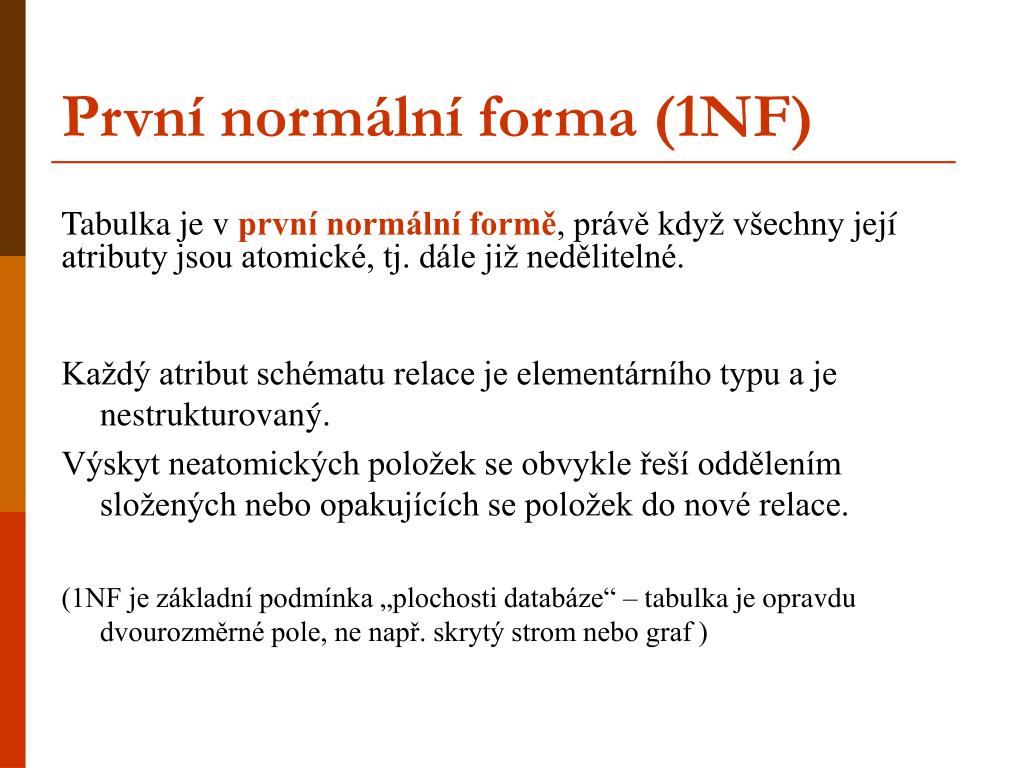 První normální forma (1NF)

Tabulka je v první normální formě, právě když všechny její atributy jsou atomické, tj. dále již nedělitelné.

Každý atribut schématu relace je elementárního typu a je nestrukturovaný.

Výskyt neatomických položek se obvykle řeší oddělením složených nebo opakujících se položek do nové relace.

(1NF je základní podmínka „plochosti databáze“ – tabulka je opravdu dvourozměrné pole, ne např. skrytý strom nebo graf )